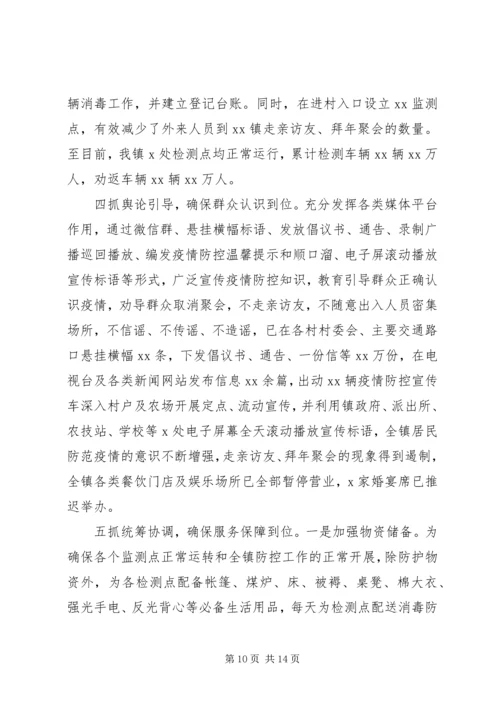 辆消毒工作，并建立登记台账。同时，在进村入口设立 xx 监测点，有效减少了外来人员到 xx 镇走亲访友、拜年聚会的数量。至目前，我镇 x 处检测点均正常运行，累计检测车辆 xx 辆 xx 万人，劝返车辆 xx 辆 xx 万人。

四抓舆论引导，确保群众认识到位。充分发挥各类媒体平台作用，通过微信群、悬挂横幅标语、发放倡议书、通告、录制广播巡回播放、编发疫情防控温馨提示和顺口溜、电子屏滚动播放宣传标语等形式，广泛宣传疫情防控知识，教育引导群众正确认识疫情，劝导群众取消聚会，不走亲访友，不随意出入人员密集场所，不信谣、不传谣、不造谣，已在各村村委会、主要交通路口悬挂横幅 xx 条，下发倡议书、通告、一份信等 xx 万份，在电视台及各类新闻网站发布信息 xx 余篇，出动 xx 辆疫情防控宣传车深入村户及农场开展定点、流动宣传，并利用镇政府、派出所、农技站、学校等 x 处电子屏幕全天滚动播放宣传标语，全镇居民防范疫情的意识不断增强，走亲访友、拜年聚会的现象得到遏制，全镇各类餐饮门店及娱乐场所已全部暂停营业，x 家婚宴席已推迟举办。

五抓统筹协调，确保服务保障到位。一是加强物资储备。为确保各个监测点正常运转和全镇防控工作的正常开展，除防护物资外，为各检测点配备帐篷、煤炉、床、被褥、桌凳、棉大衣、强光手电、反光背心等必备生活用品，每天为检测点配送消毒防

第 10 页 共 14 页